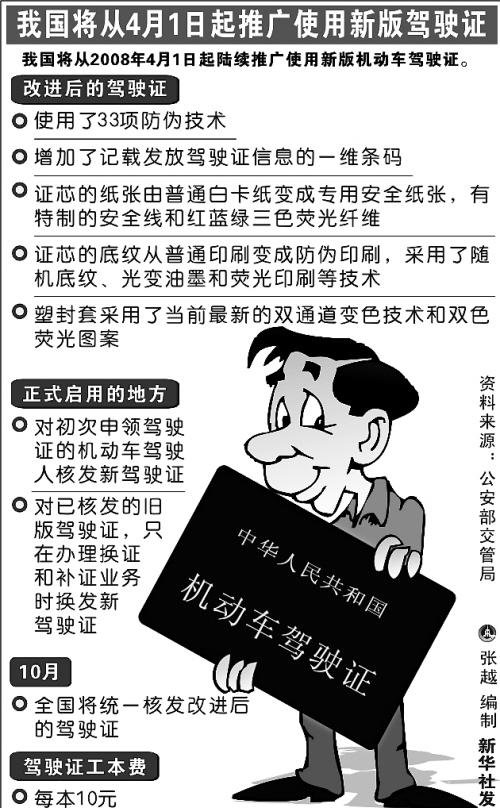 我国将从4月1日起推广使用新版驾驶证

我国将从2008年4月1日起陆续推广使用新版机动车驾驶证。

改进后的驾驶证

使用了33项防伪技术

增加了记载发放驾驶证信息的一维条码

证芯的纸张由普通白卡纸变成专用安全纸张，有特制的安全线和红蓝绿三色荧光纤维

证芯的底纹从普通印刷变成防伪印刷，采用了随机底纹、光变油墨和荧光印刷等技术

塑封套采用了当前最新的双通道变色技术和双色荧光图案

正式启用的地方

对初次申领驾驶证的机动车驾驶人核发新驾驶证

对已核发的旧版驾驶证，只在办理换证和补证业务时换发新驾驶证

10月

全国将统一核发改进后的驾驶证

驾驶证工本费

每本10元

中华人民共和国

机动车驾驶证

资料来源：公安部交管局

张越 编制

新华社发